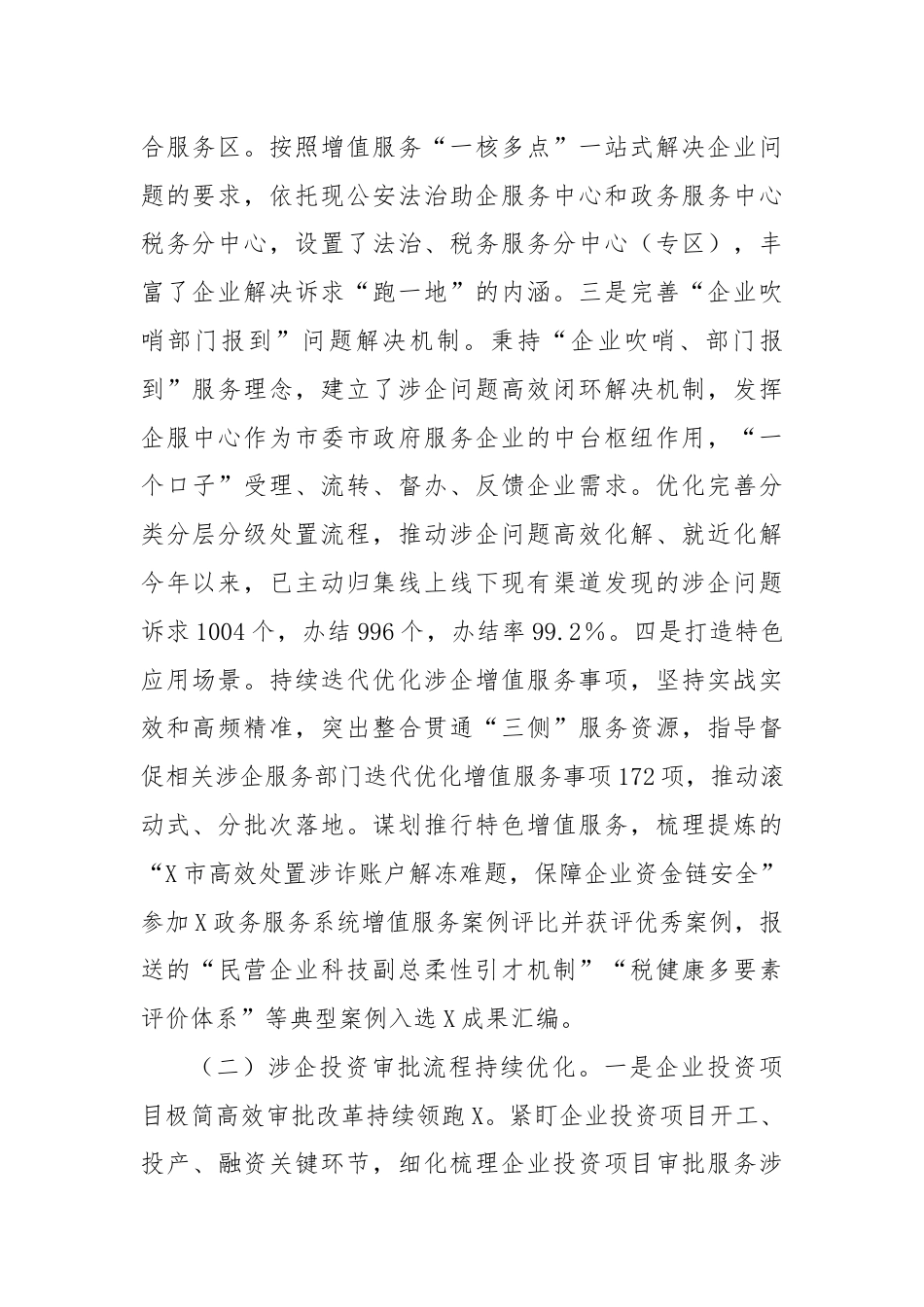 合服务区。按照增值服务“一核多点”一站式解决企业问题的要求，依托现公安法治助企服务中心和政务服务中心税务分中心，设置了法治、税务服务分中心（专区），丰富了企业解决诉求“跑一地”的内涵。三是完善“企业吹哨部门报到”问题解决机制。秉持“企业吹哨、部门报到”服务理念，建立了涉企问题高效闭环解决机制，发挥企服中心作为市委市政府服务企业的中台枢纽作用，“一个口子”受理、流转、督办、反馈企业需求。优化完善分类分层分级处置流程，推动涉企问题高效化解、就近化解今年以来，已主动归集线上线下现有渠道发现的涉企问题诉求1004个，办结996个，办结率99.2%。四是打造特色应用场景。持续迭代优化涉企增值服务事项，坚持实战实效和高频精准，突出整合贯通“三侧”服务资源，指导督促相关涉企服务部门迭代优化增值服务事项172项，推动滚动式、分批次落地。谋划推行特色增值服务，梳理提炼的“X市高效处置涉诈账户解冻难题，保障企业资金链安全”参加X政务服务系统增值服务案例评比并获评优秀案例，报送的“民营企业科技副总柔性引才机制”“税健康多要素评价体系”等典型案例入选X成果汇编。

（二）涉企投资审批流程持续优化。一是企业投资项目极简高效审批改革持续领跑X。紧盯企业投资项目开工、投产、融资关键环节，细化梳理企业投资项目审批服务涉